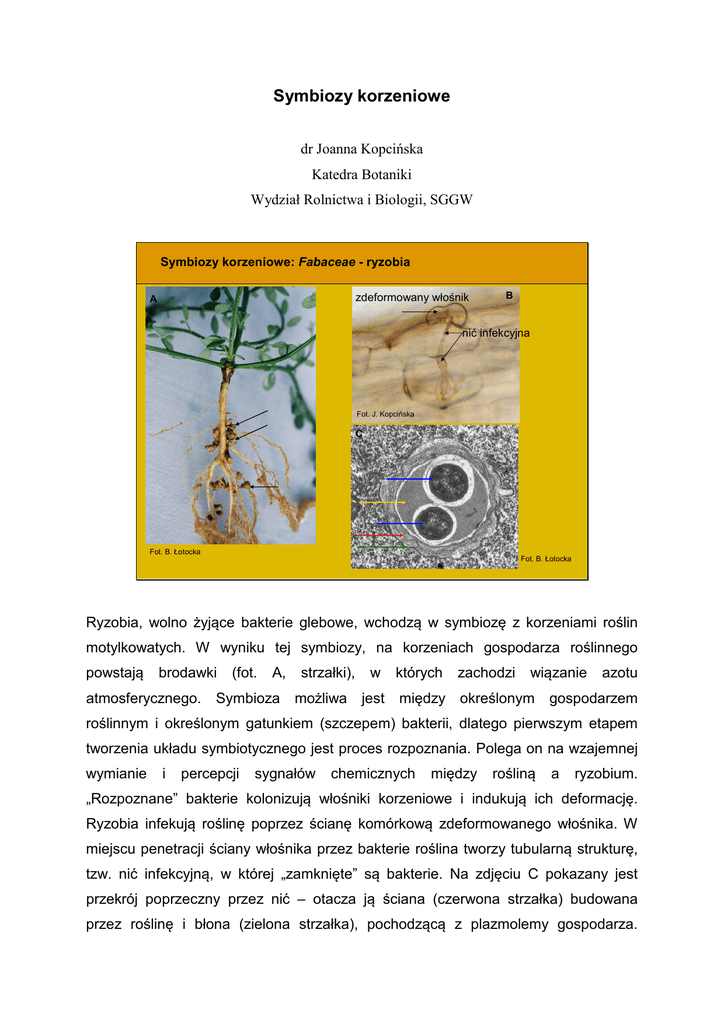 Symbiozy korzeniowe

dr Joanna Kopcińska

Katedra Botaniki

Wydział Rolnictwa i Biologii, SGGW

Symbiozy korzeniowe: Fabaceae - ryzobia

A

Fot. B. Łotocka

zdeformowany włośnik

B

nić infekcyjna

Fot. J. Kopcińska

C

Fot. B. Łotocka

Ryzobia, wolno żyjące bakterie glebowe, wchodzą w symbiozę z korzeniami roślin motylkowatych. W wyniku tej symbiozy, na korzeniach gospodarza roślinnego powstają brodawki (fot. A, strzałki), w których zachodzi wiązanie azotu atmosferycznego. Symbioza możliwa jest między określonym gospodarzem roślinnym i określonym gatunkiem (szczepem) bakterii, dlatego pierwszym etapem tworzenia układu symbiotycznego jest proces rozpoznania. Polega on na wzajemnej wymianie i percepcji sygnałów chemicznych między rośliną a ryzobium. „Rozpoznane” bakterie kolonizują włośniki korzeniowe i indukują ich deformację. Ryzobia infekują roślinę poprzez ścianę komórkową zdeformowanego włośnika. W miejscu penetracji ściany włośnika przez bakterie roślina tworzy tubularną strukturę, tzw. nić infekcyjną, w której „zamknięte” są bakterie. Na zdjęciu C pokazany jest przekrój poprzeczny przez nić – otacza ją ściana (czerwona strzałka) budowana przez roślinę i błona (zielona strzałka), pochodzącą z plazmolemy gospodarza.